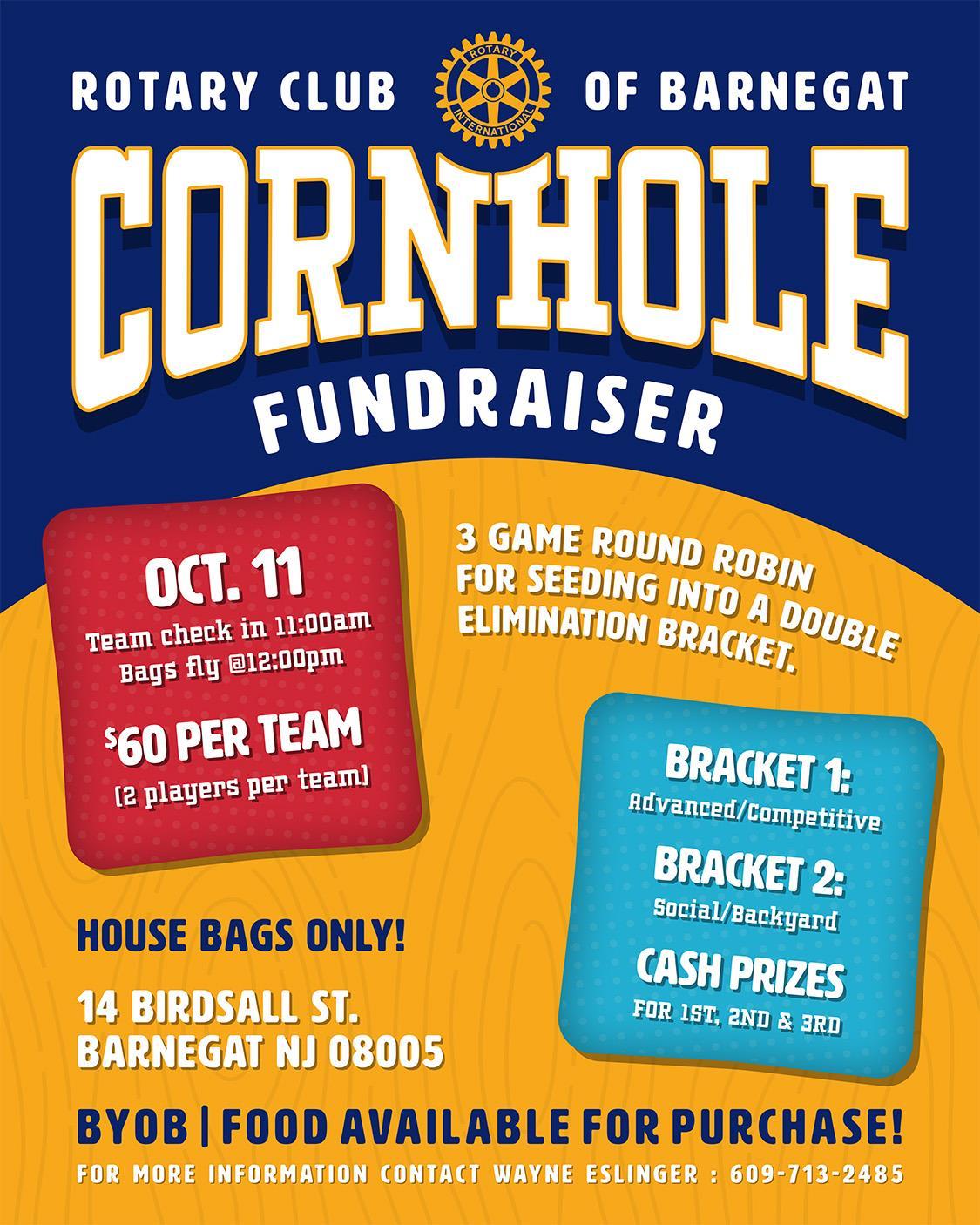 ROTARY CLUB ROTARY INTERNATIONAL OF BARNEGAT

CORNHOLE

FUNDRAISER

OCT. 11
Team check in 11:00am
Bags fly @12:00pm

$60 PER TEAM
(2 players per team)

3 GAME ROUND ROBIN FOR SEEDING INTO A DOUBLE ELIMINATION BRACKET.

BRACKET 1:
Advanced/Competitive

BRACKET 2:
Social/Backyard

CASH PRIZES
FOR 1ST, 2ND & 3RD

HOUSE BAGS ONLY!

14 BIRDSALL ST.
BARNEGAT NJ 08005

BYOB | FOOD AVAILABLE FOR PURCHASE!

FOR MORE INFORMATION CONTACT WAYNE ESLINGER : 609-713-2485